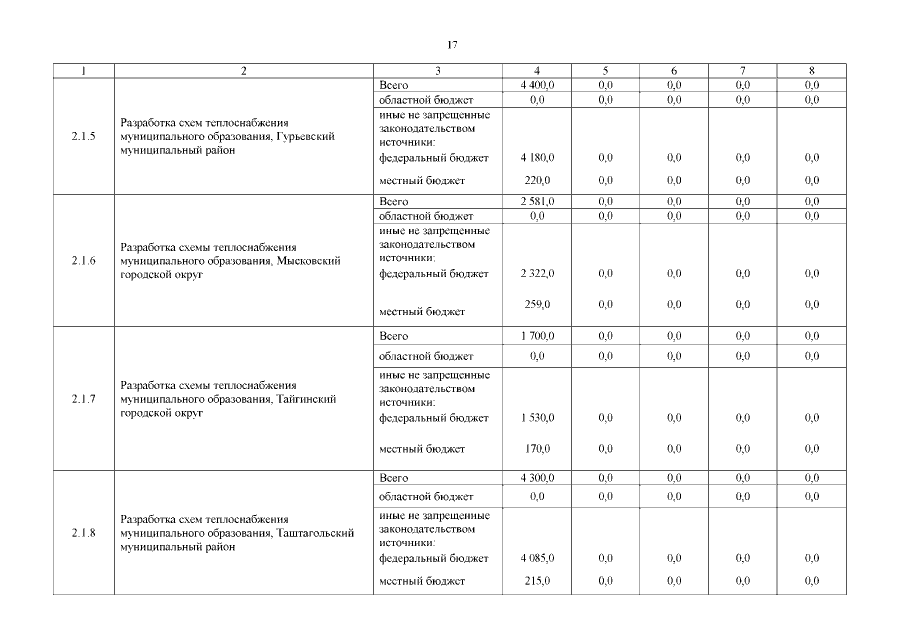 17

| 1 | 2 | 3 | 4 | 5 | 6 | 7 | 8 |
|---|---|---|---|---|---|---|---|
| 2.1.5 | Разработка схем теплоснабжения муниципального образования, Гурьевский муниципальный район | Всего | 4 400,0 | 0,0 | 0,0 | 0,0 | 0,0 |
| | | областной бюджет | 0,0 | 0,0 | 0,0 | 0,0 | 0,0 |
| | | иные не запрещенные законодательством источники: | | | | | |
| | | федеральный бюджет | 4 180,0 | 0,0 | 0,0 | 0,0 | 0,0 |
| | | местный бюджет | 220,0 | 0,0 | 0,0 | 0,0 | 0,0 |
| 2.1.6 | Разработка схемы теплоснабжения муниципального образования, Мысковский городской округ | Всего | 2 581,0 | 0,0 | 0,0 | 0,0 | 0,0 |
| | | областной бюджет | 0,0 | 0,0 | 0,0 | 0,0 | 0,0 |
| | | иные не запрещенные законодательством источники: | | | | | |
| | | федеральный бюджет | 2 322,0 | 0,0 | 0,0 | 0,0 | 0,0 |
| | | местный бюджет | 259,0 | 0,0 | 0,0 | 0,0 | 0,0 |
| 2.1.7 | Разработка схемы теплоснабжения муниципального образования, Тайгинский городской округ | Всего | 1 700,0 | 0,0 | 0,0 | 0,0 | 0,0 |
| | | областной бюджет | 0,0 | 0,0 | 0,0 | 0,0 | 0,0 |
| | | иные не запрещенные законодательством источники: | | | | | |
| | | федеральный бюджет | 1 530,0 | 0,0 | 0,0 | 0,0 | 0,0 |
| | | местный бюджет | 170,0 | 0,0 | 0,0 | 0,0 | 0,0 |
| 2.1.8 | Разработка схем теплоснабжения муниципального образования, Таштагольский муниципальный район | Всего | 4 300,0 | 0,0 | 0,0 | 0,0 | 0,0 |
| | | областной бюджет | 0,0 | 0,0 | 0,0 | 0,0 | 0,0 |
| | | иные не запрещенные законодательством источники: | | | | | |
| | | федеральный бюджет | 4 085,0 | 0,0 | 0,0 | 0,0 | 0,0 |
| | | местный бюджет | 215,0 | 0,0 | 0,0 | 0,0 | 0,0 |